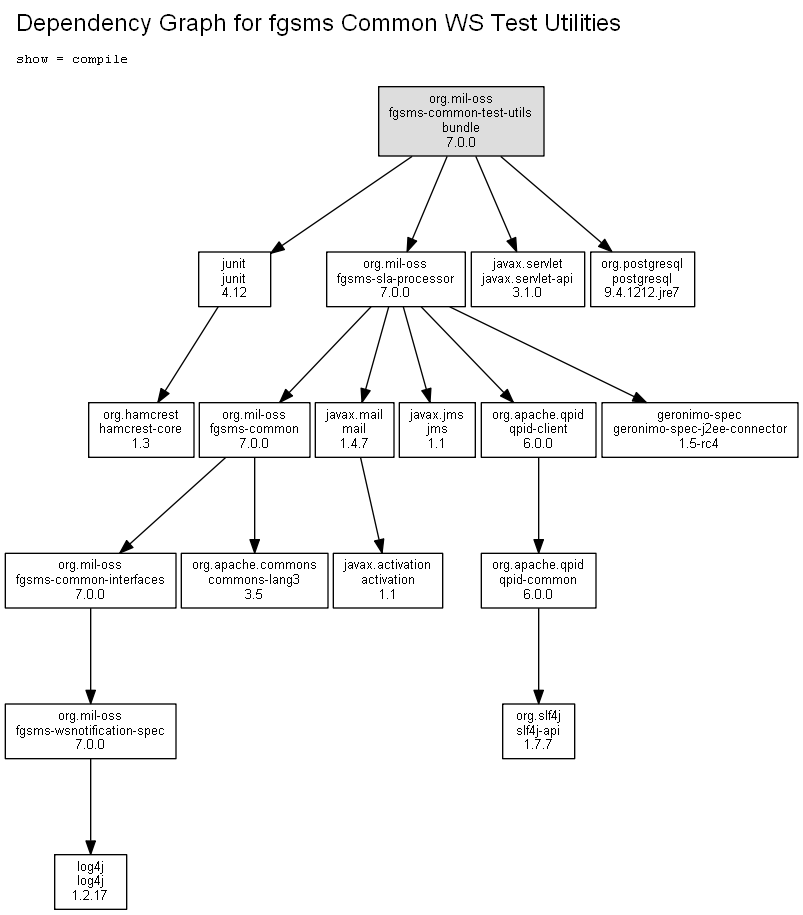 Dependency Graph for fgsms Common WS Test Utilities

show = compile

org.mil-oss
fgsms-common-test-utils
bundle
7.0.0

junit
junit
4.12

org.mil-oss
fgsms-sla-processor
7.0.0

javax.servlet
javax.servlet-api
3.1.0

org.postgresql
postgresql
9.4.1212.jre7

org.hamcrest
hamcrest-core
1.3

org.mil-oss
fgsms-common
7.0.0

javax.mail
mail
1.4.7

javax.jms
jms
1.1

org.apache.qpid
qpid-client
6.0.0

geronimo-spec
geronimo-spec-j2ee-connector
1.5-rc4

org.mil-oss
fgsms-common-interfaces
7.0.0

org.apache.commons
commons-lang3
3.5

javax.activation
activation
1.1

org.apache.qpid
qpid-common
6.0.0

org.mil-oss
fgsms-wsnotification-spec
7.0.0

org.slf4j
slf4j-api
1.7.7

log4j
log4j
1.2.17